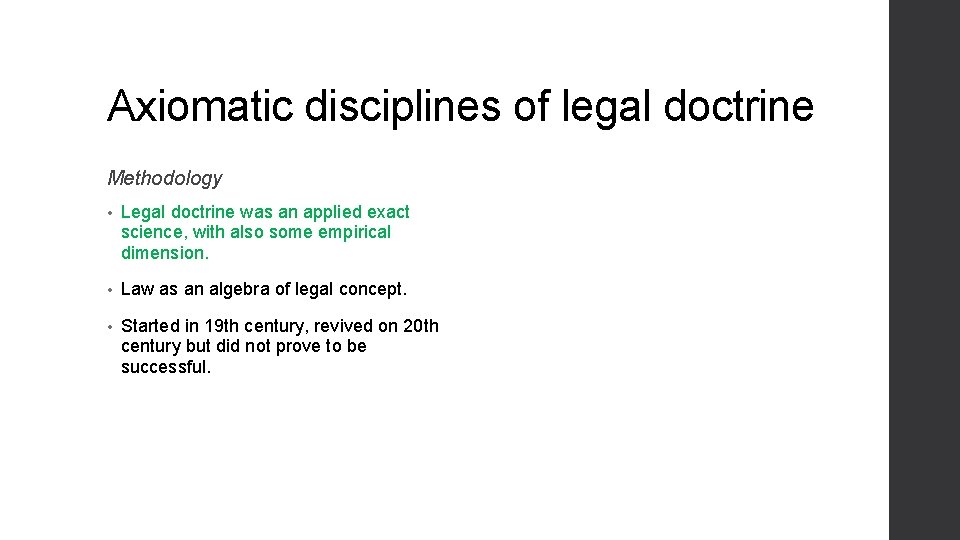 Axiomatic disciplines of legal doctrine

Methodology

• Legal doctrine was an applied exact science, with also some empirical dimension.

• Law as an algebra of legal concept.

• Started in 19th century, revived on 20th century but did not prove to be successful.